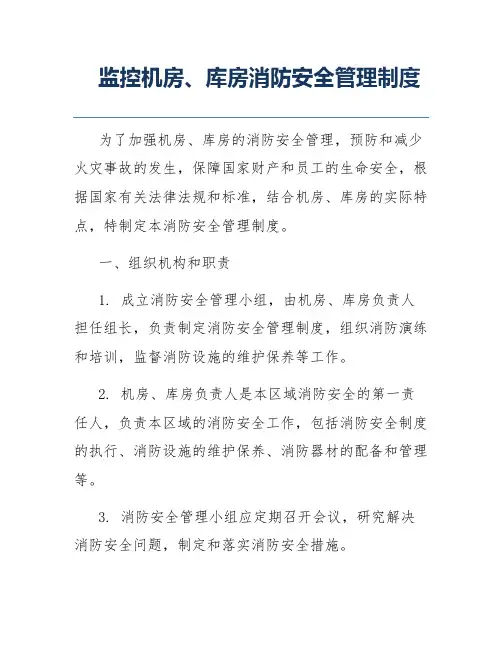 监控机房、库房消防安全管理制度

为了加强机房、库房的消防安全管理，预防和减少火灾事故的发生，保障国家财产和员工的生命安全，根据国家有关法律法规和标准，结合机房、库房的实际特点，特制定本消防安全管理制度。

一、组织机构和职责

1. 成立消防安全管理小组，由机房、库房负责人担任组长，负责制定消防安全管理制度，组织消防演练和培训，监督消防设施的维护保养等工作。

2. 机房、库房负责人是本区域消防安全的第一责任人，负责本区域的消防安全工作，包括消防安全制度的执行、消防设施的维护保养、消防器材的配备和管理等。

3. 消防安全管理小组应定期召开会议，研究解决消防安全问题，制定和落实消防安全措施。